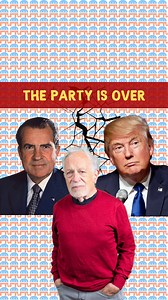 THE PARTY IS OVER